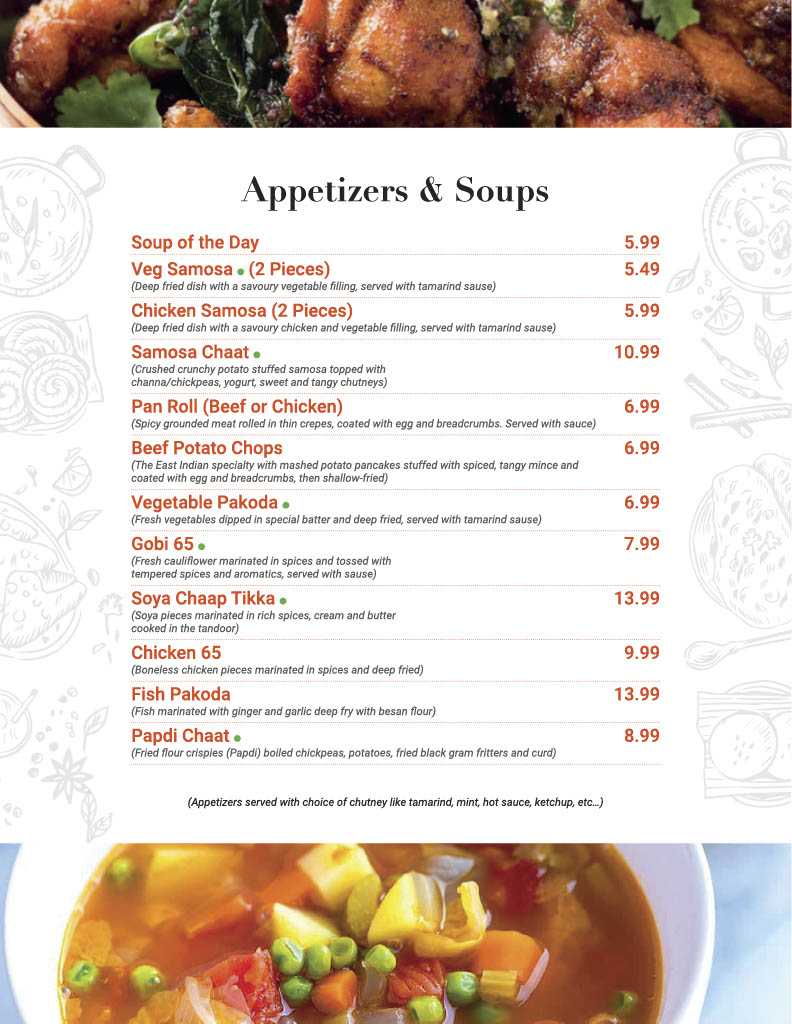 Appetizers & Soups

Soup of the Day 5.99

Veg Samosa (2 Pieces) 5.49
(Deep fried dish with a savoury vegetable filling, served with tamarind sause)

Chicken Samosa (2 Pieces) 5.99
(Deep fried dish with a savoury chicken and vegetable filling, served with tamarind sause)

Samosa Chaat 10.99
(Crushed crunchy potato stuffed samosa topped with channa/chickpeas, yogurt, sweet and tangy chutneys)

Pan Roll (Beef or Chicken) 6.99
(Spicy grounded meat rolled in thin crepes, coated with egg and breadcrumbs. Served with sauce)

Beef Potato Chops 6.99
(The East Indian specialty with mashed potato pancakes stuffed with spiced, tangy mince and coated with egg and breadcrumbs, then shallow-fried)

Vegetable Pakoda 6.99
(Fresh vegetables dipped in special batter and deep fried, served with tamarind sause)

Gobi 65 7.99
(Fresh cauliflower marinated in spices and tossed with tempered spices and aromatics, served with sause)

Soya Chaap Tikka 13.99
(Soya pieces marinated in rich spices, cream and butter cooked in the tandoor)

Chicken 65 9.99
(Boneless chicken pieces marinated in spices and deep fried)

Fish Pakoda 13.99
(Fish marinated with ginger and garlic deep fry with besan flour)

Papdi Chaat 8.99
(Fried flour crispies (Papdi) boiled chickpeas, potatoes, fried black gram fritters and curd)

(Appetizers served with choice of chutney like tamarind, mint, hot sauce, ketchup, etc...)